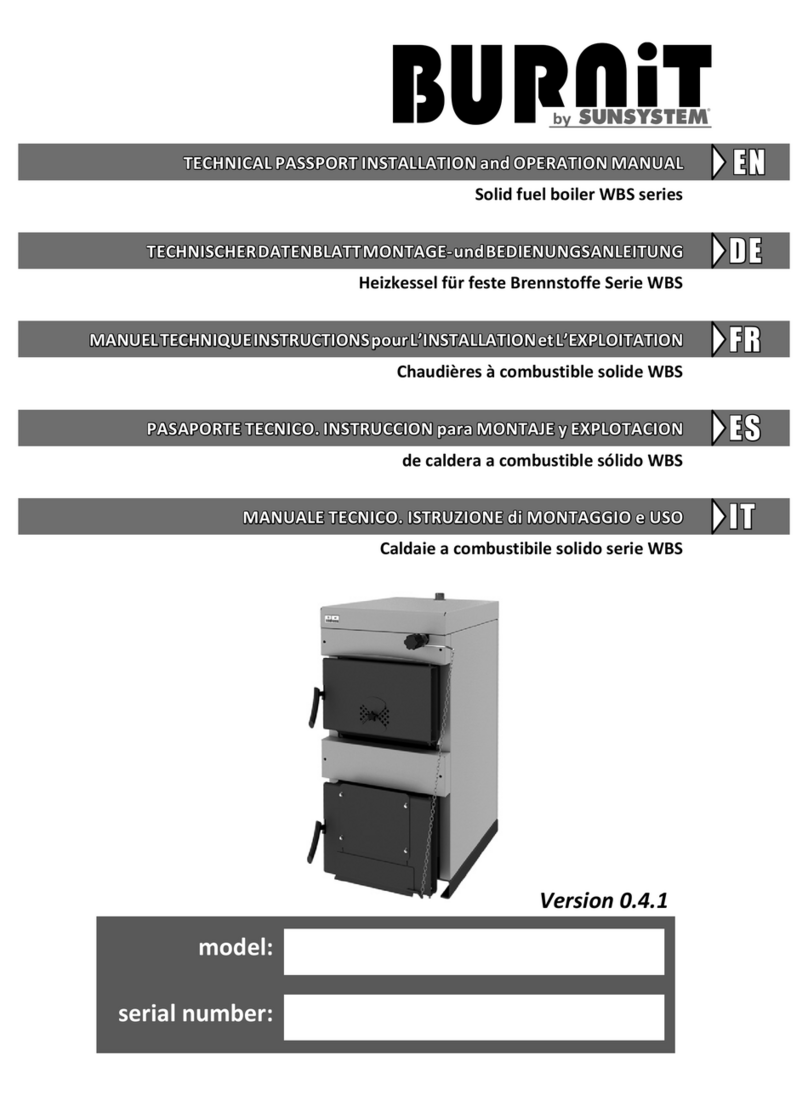 BURNiT by SUNSYSTEM

TECHNICAL PASSPORT INSTALLATION and OPERATION MANUAL EN
Solid fuel boiler WBS series

TECHNISCHER DATENBLATT MONTAGE- und BEDIENUNGSANLEITUNG DE
Heizkessel für feste Brennstoffe Serie WBS

MANUEL TECHNIQUE INSTRUCTIONS pour L'INSTALLATION et L'EXPLOITATION FR
Chaudières à combustible solide WBS

PASAPORTE TECNICO. INSTRUCCION para MONTAJE y EXPLOTACION ES
de caldera a combustible sólido WBS

MANUALE TECNICO. ISTRUZIONE di MONTAGGIO e USO IT
Caldaie a combustibile solido serie WBS

Version 0.4.1

model:

serial number: